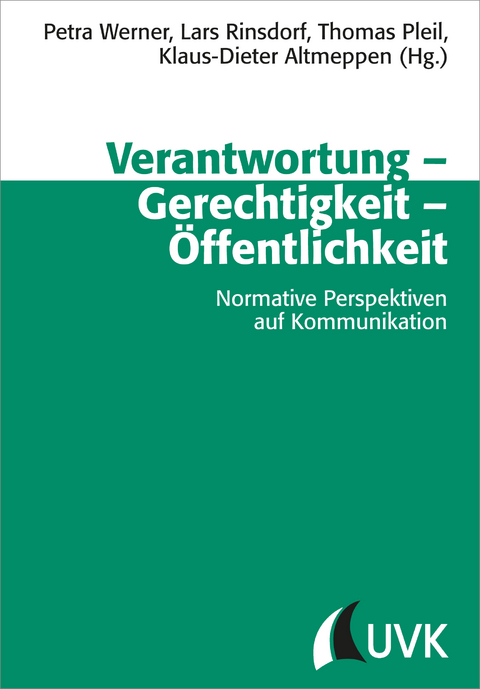 Petra Werner, Lars Rinsdorf, Thomas Pleil, Klaus-Dieter Altmeppen (Hg.)

Verantwortung – Gerechtigkeit – Öffentlichkeit

Normative Perspektiven auf Kommunikation

UVK